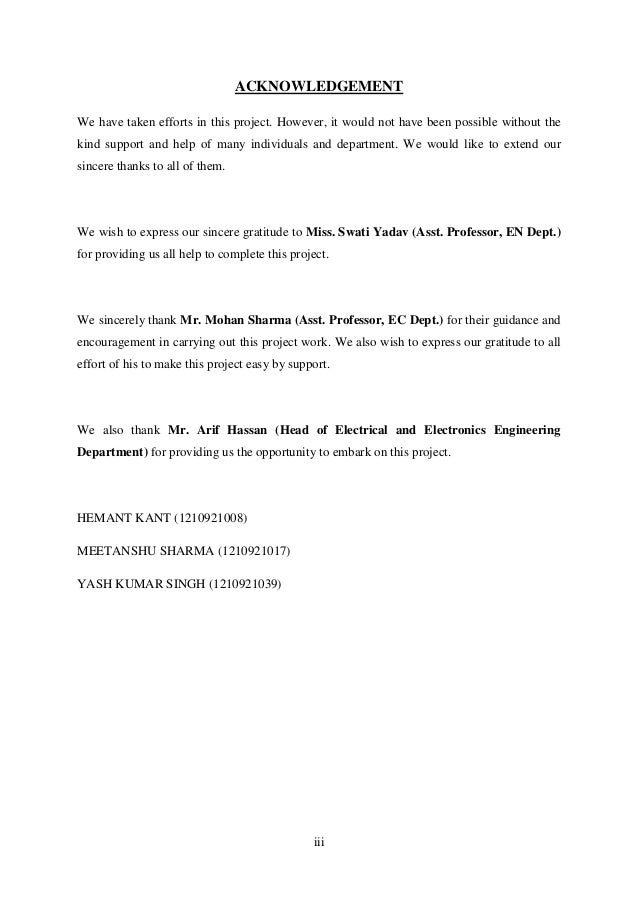 ACKNOWLEDGEMENT

We have taken efforts in this project. However, it would not have been possible without the kind support and help of many individuals and department. We would like to extend our sincere thanks to all of them.

We wish to express our sincere gratitude to Miss. Swati Yadav (Asst. Professor, EN Dept.) for providing us all help to complete this project.

We sincerely thank Mr. Mohan Sharma (Asst. Professor, EC Dept.) for their guidance and encouragement in carrying out this project work. We also wish to express our gratitude to all effort of his to make this project easy by support.

We also thank Mr. Arif Hassan (Head of Electrical and Electronics Engineering Department) for providing us the opportunity to embark on this project.

HEMANT KANT (1210921008)

MEETANSHU SHARMA (1210921017)

YASH KUMAR SINGH (1210921039)

iii